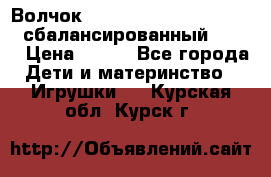 Волчок сбалансированный Цена Все города Дети и материнство Игрушки Курская обл Курск г

http://Объявлений.сайт